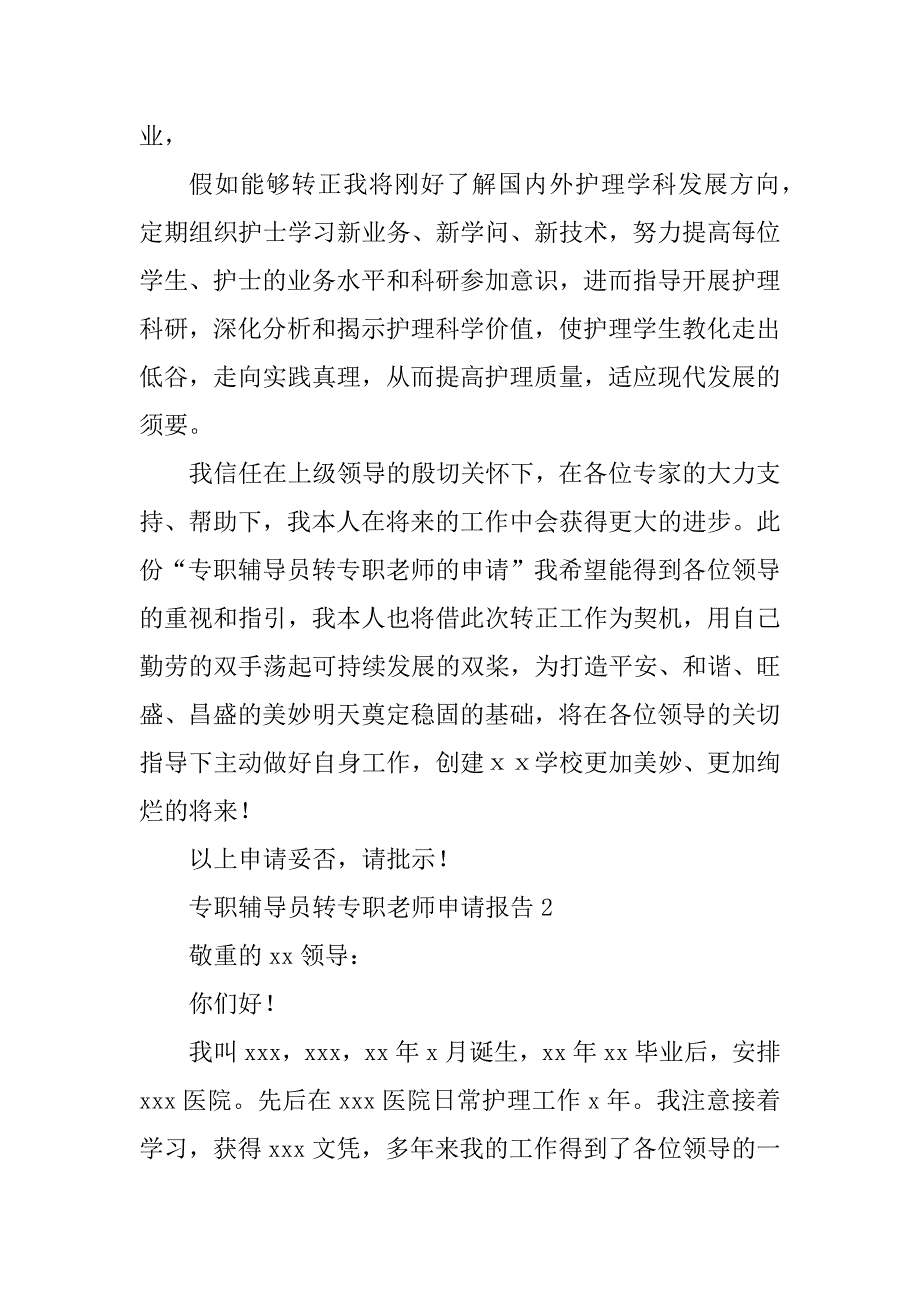 业，

假如能够转正我将刚好了解国内外护理学科发展方向，定期组织护士学习新业务、新学问、新技术，努力提高每位学生、护士的业务水平和科研参加意识，进而指导开展护理科研，深化分析和揭示护理科学价值，使护理学生教化走出低谷，走向实践真理，从而提高护理质量，适应现代发展的须要。

我信任在上级领导的殷切关怀下，在各位专家的大力支持、帮助下，我本人在将来的工作中会获得更大的进步。此份“专职辅导员转专职老师的申请”我希望能得到各位领导的重视和指引，我本人也将借此次转正工作为契机，用自己勤劳的双手荡起可持续发展的双桨，为打造平安、和谐、旺盛、昌盛的美妙明天奠定稳固的基础，将在各位领导的关切指导下主动做好自身工作，创建ｘｘ学校更加美妙、更加绚烂的将来！

以上申请妥否，请批示！

专职辅导员转专职老师申请报告 2

敬重的 xx 领导：

你们好！

我叫 xxx，xxx，xx 年 x 月诞生，xx 年 xx 毕业后，安排 xxx 医院。先后在 xxx 医院日常护理工作 x 年。我注意接着学习，获得 xxx 文凭，多年来我的工作得到了各位领导的一